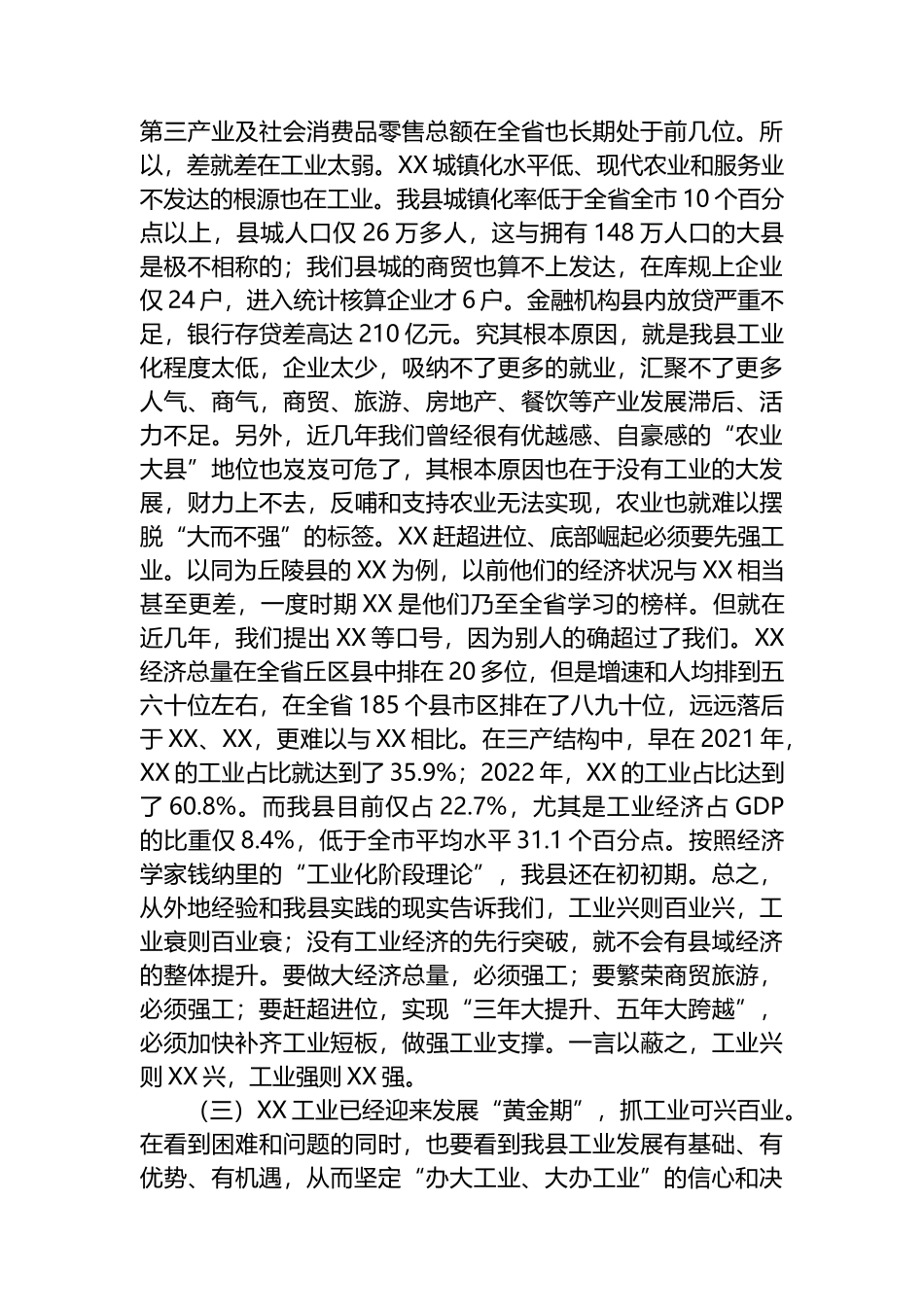 第三产业及社会消费品零售总额在全省也长期处于前几位。所以，差就差在工业太弱。XX 城镇化水平低、现代农业和服务业不发达的根源也在工业。我县城镇化率低于全省全市 10 个百分点以上，县城人口仅 26 万多人，这与拥有 148 万人口的大县是极不相称的；我们县城的商贸也算不上发达，在库规上企业仅 24 户，进入统计核算企业才 6 户。金融机构县内放贷严重不足，银行存贷差高达 210 亿元。究其根本原因，就是我县工业化程度太低，企业太少，吸纳不了更多的就业，汇聚不了更多人气、商气，商贸、旅游、房地产、餐饮等产业发展滞后、活力不足。另外，近几年我们曾经很有优越感、自豪感的“农业大县”地位也岌岌可危了，其根本原因也在于没有工业的大发展，财力上不去，反哺和支持农业无法实现，农业也就难以摆脱“大而不强”的标签。XX 赶超进位、底部崛起必须要先强工业。以同为丘陵县的 XX 为例，以前他们的经济状况与 XX 相当甚至更差，一度时期 XX 是他们乃至全省学习的榜样。但就在近几年，我们提出 XX 等口号，因为别人的确超过了我们。XX 经济总量在全省丘区县中排在 20 多位，但是增速和人均排到五六十位左右，在全省 185 个县市区排在了八九十位，远远落后于 XX、XX，更难以与 XX 相比。在三产结构中，早在 2021 年，XX 的工业占比就达到了 35.9%；2022 年，XX 的工业占比达到了 60.8%。而我县目前仅占 22.7%，尤其是工业经济占 GDP 的比重仅 8.4%，低于全市平均水平 31.1 个百分点。按照经济学家钱纳里的“工业化阶段理论”，我县还在初初期。总之，从外地经验和我县实践的现实告诉我们，工业兴则百业兴，工业衰则百业衰；没有工业经济的先行突破，就不会有县域经济的整体提升。要做大经济总量，必须强工；要繁荣商贸旅游，必须强工；要赶超进位，实现“三年大提升、五年大跨越”，必须加快补齐工业短板，做强工业支撑。一言以蔽之，工业兴则 XX 兴，工业强则 XX 强。

（三）XX 工业已经迎来发展“黄金期”，抓工业可兴百业。在看到困难和问题的同时，也要看到我县工业发展有基础、有优势、有机遇，从而坚定“办大工业、大办工业”的信心和决